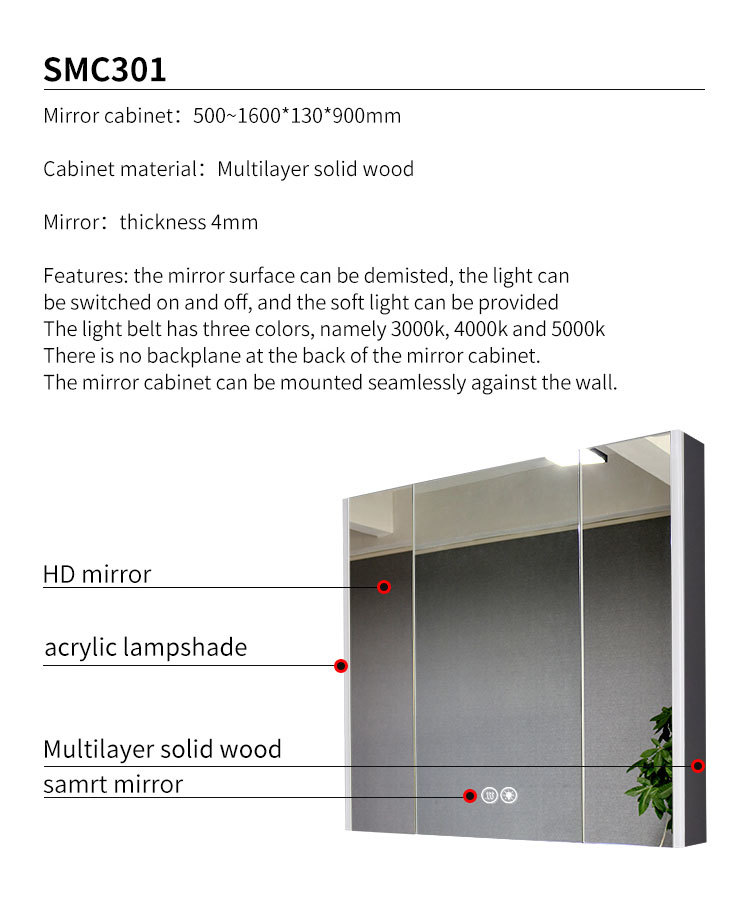 SMC301

Mirror cabinet：500~1600*130*900mm

Cabinet material：Multilayer solid wood

Mirror：thickness 4mm

Features: the mirror surface can be demisted, the light can be switched on and off, and the soft light can be provided
The light belt has three colors, namely 3000k, 4000k and 5000k
There is no backplane at the back of the mirror cabinet.
The mirror cabinet can be mounted seamlessly against the wall.

HD mirror

acrylic lampshade

Multilayer solid wood

samrt mirror